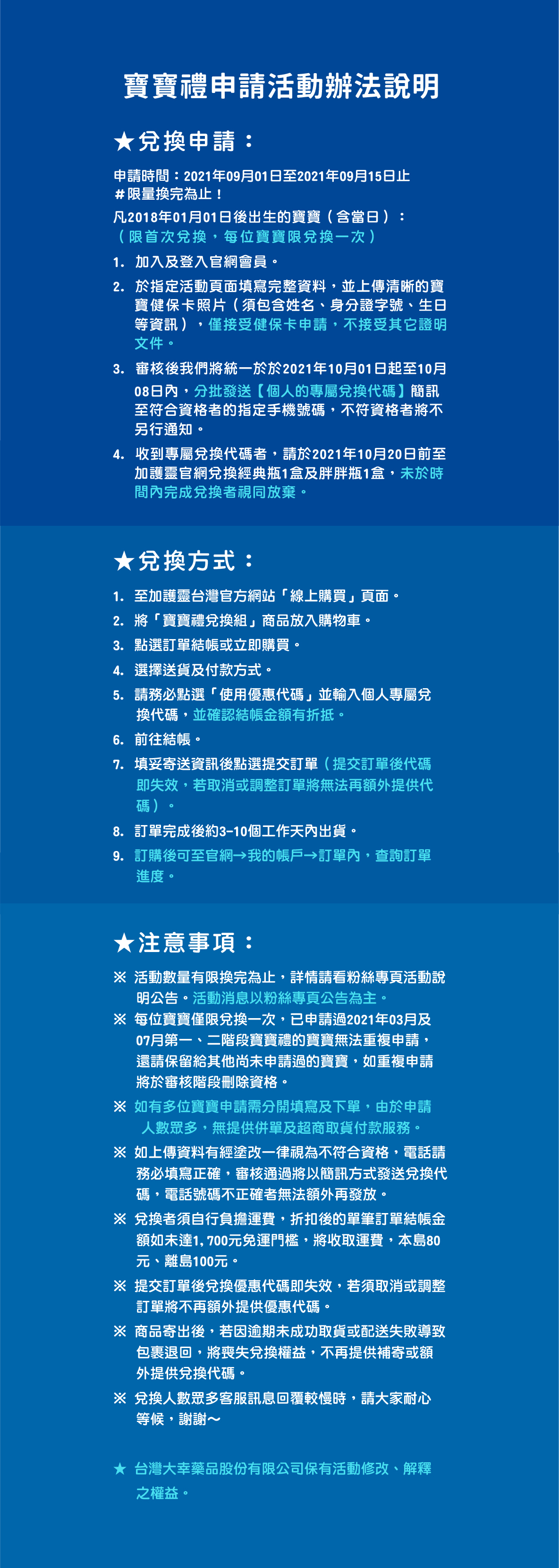 寶寶禮申請活動辦法說明

★兌換申請：

申請時間：2021年09月01日至2021年09月15日止
＃限量換完為止！
凡2018年01月01日後出生的寶寶（含當日）：
（限首次兌換，每位寶寶限兌換一次）

1. 加入及登入官網會員。

2. 於指定活動頁面填寫完整資料，並上傳清晰的寶寶健保卡照片（須包含姓名、身分證字號、生日等資訊），僅接受健保卡申請，不接受其它證明文件。

3. 審核後我們將統一於於2021年10月01日起至10月08日內，分批發送【個人的專屬兌換代碼】簡訊至符合資格者的指定手機號碼，不符資格者將不另行通知。

4. 收到專屬兌換代碼者，請於2021年10月20日前至加護靈官網兌換經典瓶1盒及胖胖瓶1盒，未於時間內完成兌換者視同放棄。

★兌換方式：

1. 至加護靈台灣官方網站「線上購買」頁面。

2. 將「寶寶禮兌換組」商品放入購物車。

3. 點選訂單結帳或立即購買。

4. 選擇送貨及付款方式。

5. 請務必點選「使用優惠代碼」並輸入個人專屬兌換代碼，並確認結帳金額有折抵。

6. 前往結帳。

7. 填妥寄送資訊後點選提交訂單（提交訂單後代碼即失效，若取消或調整訂單將無法再額外提供代碼）。

8. 訂單完成後約3-10個工作天內出貨。

9. 訂購後可至官網→我的帳戶→訂單內，查詢訂單進度。

★注意事項：

※ 活動數量有限換完為止，詳情請看粉絲專頁活動說明公告。活動消息以粉絲專頁公告為主。

※ 每位寶寶僅限兌換一次，已申請過2021年03月及07月第一、二階段寶寶禮的寶寶無法重複申請，還請保留給其他尚未申請過的寶寶，如重複申請將於審核階段刪除資格。

※ 如有多位寶寶申請需分開填寫及下單，由於申請人數眾多，無提供併單及超商取貨付款服務。

※ 如上傳資料有經塗改一律視為不符合資格，電話請務必填寫正確，審核通過將以簡訊方式發送兌換代碼，電話號碼不正確者無法額外再發放。

※ 兌換者須自行負擔運費，折扣後的單筆訂單結帳金額如未達1,700元免運門檻，將收取運費，本島80元、離島100元。

※ 提交訂單後兌換優惠代碼即失效，若須取消或調整訂單將不再額外提供優惠代碼。

※ 商品寄出後，若因逾期未成功取貨或配送失敗導致包裹退回，將喪失兌換權益，不再提供補寄或額外提供兌換代碼。

※ 兌換人數眾多客服訊息回覆較慢時，請大家耐心等候，謝謝～

★ 台灣大幸藥品股份有限公司保有活動修改、解釋之權益。